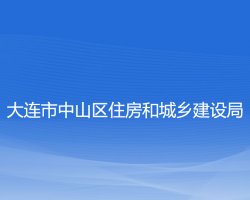 大连市中山区住房和城乡建设局